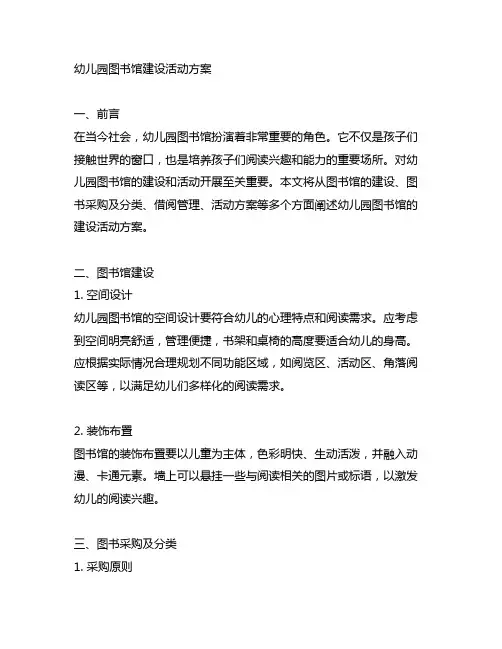 幼儿园图书馆建设活动方案

一、前言
在当今社会，幼儿园图书馆扮演着非常重要的角色。它不仅是孩子们接触世界的窗口，也是培养孩子们阅读兴趣和能力的重要场所。对幼儿园图书馆的建设和活动开展至关重要。本文将从图书馆的建设、图书采购及分类、借阅管理、活动方案等多个方面阐述幼儿园图书馆的建设活动方案。

二、图书馆建设
1. 空间设计
幼儿园图书馆的空间设计要符合幼儿的心理特点和阅读需求。应考虑到空间明亮舒适，管理便捷，书架和桌椅的高度要适合幼儿的身高。应根据实际情况合理规划不同功能区域，如阅览区、活动区、角落阅读区等，以满足幼儿们多样化的阅读需求。

2. 装饰布置
图书馆的装饰布置要以儿童为主体，色彩明快、生动活泼，并融入动漫、卡通元素。墙上可以悬挂一些与阅读相关的图片或标语，以激发幼儿的阅读兴趣。

三、图书采购及分类
1. 采购原则